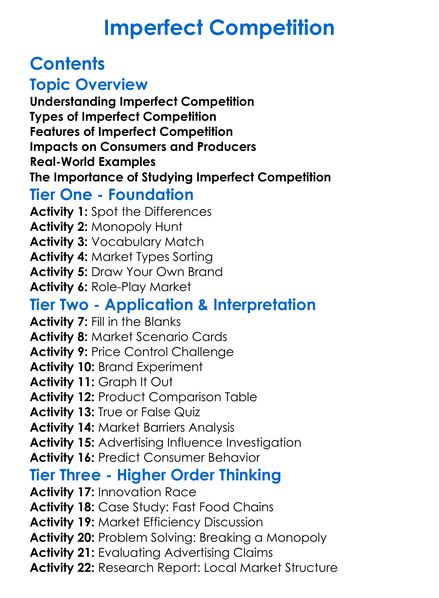 Imperfect Competition

Contents

Topic Overview

Understanding Imperfect Competition
Types of Imperfect Competition
Features of Imperfect Competition
Impacts on Consumers and Producers
Real-World Examples
The Importance of Studying Imperfect Competition

Tier One - Foundation

Activity 1: Spot the Differences
Activity 2: Monopoly Hunt
Activity 3: Vocabulary Match
Activity 4: Market Types Sorting
Activity 5: Draw Your Own Brand
Activity 6: Role-Play Market

Tier Two - Application & Interpretation

Activity 7: Fill in the Blanks
Activity 8: Market Scenario Cards
Activity 9: Price Control Challenge
Activity 10: Brand Experiment
Activity 11: Graph It Out
Activity 12: Product Comparison Table
Activity 13: True or False Quiz
Activity 14: Market Barriers Analysis
Activity 15: Advertising Influence Investigation
Activity 16: Predict Consumer Behavior

Tier Three - Higher Order Thinking

Activity 17: Innovation Race
Activity 18: Case Study: Fast Food Chains
Activity 19: Market Efficiency Discussion
Activity 20: Problem Solving: Breaking a Monopoly
Activity 21: Evaluating Advertising Claims
Activity 22: Research Report: Local Market Structure